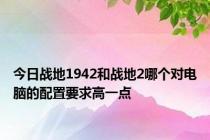 今日战地1942和战地2哪个对电脑的配置要求高一点